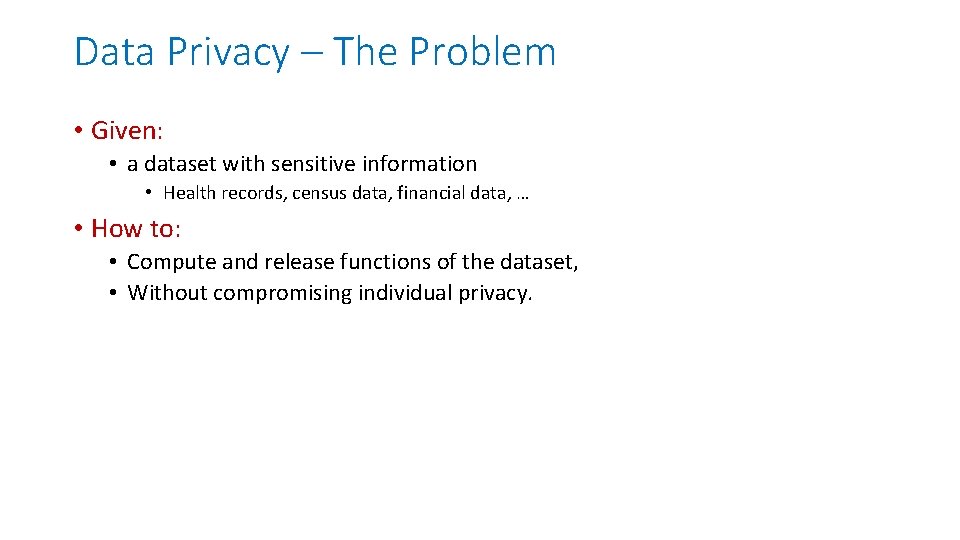 Data Privacy – The Problem

• Given:
  • a dataset with sensitive information
    • Health records, census data, financial data, …

• How to:
  • Compute and release functions of the dataset,
  • Without compromising individual privacy.